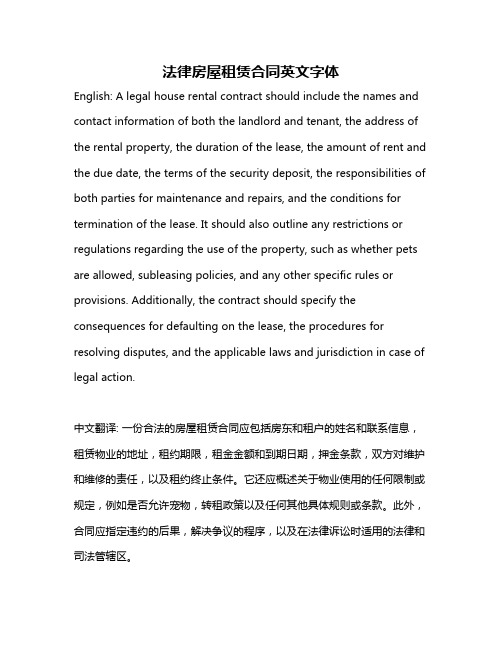 法律房屋租赁合同英文字体

English: A legal house rental contract should include the names and contact information of both the landlord and tenant, the address of the rental property, the duration of the lease, the amount of rent and the due date, the terms of the security deposit, the responsibilities of both parties for maintenance and repairs, and the conditions for termination of the lease. It should also outline any restrictions or regulations regarding the use of the property, such as whether pets are allowed, subleasing policies, and any other specific rules or provisions. Additionally, the contract should specify the consequences for defaulting on the lease, the procedures for resolving disputes, and the applicable laws and jurisdiction in case of legal action.

中文翻译: 一份合法的房屋租赁合同应包括房东和租户的姓名和联系信息，租赁物业的地址，租约期限，租金金额和到期日期，押金条款，双方对维护和维修的责任，以及租约终止条件。它还应概述关于物业使用的任何限制或规定，例如是否允许宠物，转租政策以及任何其他具体规则或条款。此外，合同应指定违约的后果，解决争议的程序，以及在法律诉讼时适用的法律和司法管辖区。